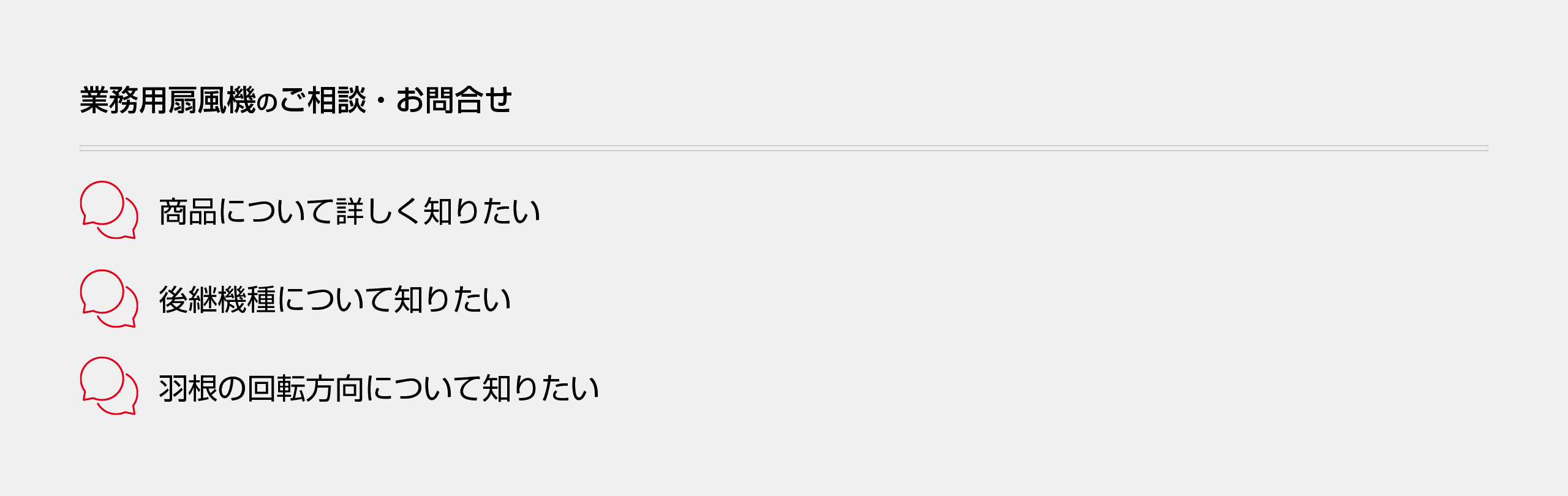 業務用扇風機のご相談・お問合せ

商品について詳しく知りたい

後継機種について知りたい

羽根の回転方向について知りたい